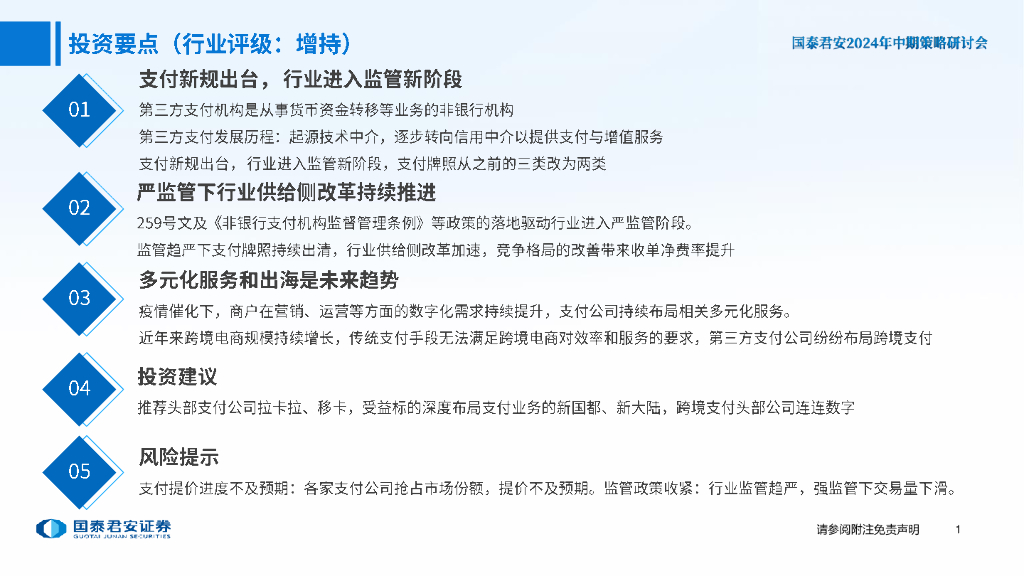 投资要点（行业评级：增持）

国泰君安2024年中期策略研讨会

01

支付新规出台，行业进入监管新阶段

第三方支付机构是从事货币资金转移等业务的非银行机构

第三方支付发展历程：起源技术中介，逐步转向信用中介以提供支付与增值服务

支付新规出台，行业进入监管新阶段，支付牌照从之前的三类改为两类

02

严监管下行业供给侧改革持续推进

259号文及《非银行支付机构监督管理条例》等政策的落地驱动行业进入严监管阶段。

监管趋严下支付牌照持续出清，行业供给侧改革加速，竞争格局的改善带来收单净费率提升

03

多元化服务和出海是未来趋势

疫情催化下，商户在营销、运营等方面的数字化需求持续提升，支付公司持续布局相关多元化服务。

近年来跨境电商规模持续增长，传统支付手段无法满足跨境电商对效率和服务的要求，第三方支付公司纷纷布局跨境支付

04

投资建议

推荐头部支付公司拉卡拉、移卡，受益标的深度布局支付业务的新国都、新大陆，跨境支付头部公司连连数字

05

风险提示

支付提价进度不及预期：各家支付公司抢占市场份额，提价不及预期。监管政策收紧：行业监管趋严，强监管下交易量下滑。

国泰君安证券
GUOTAI JUNAN SECURITIES

请参阅附注免责声明

1